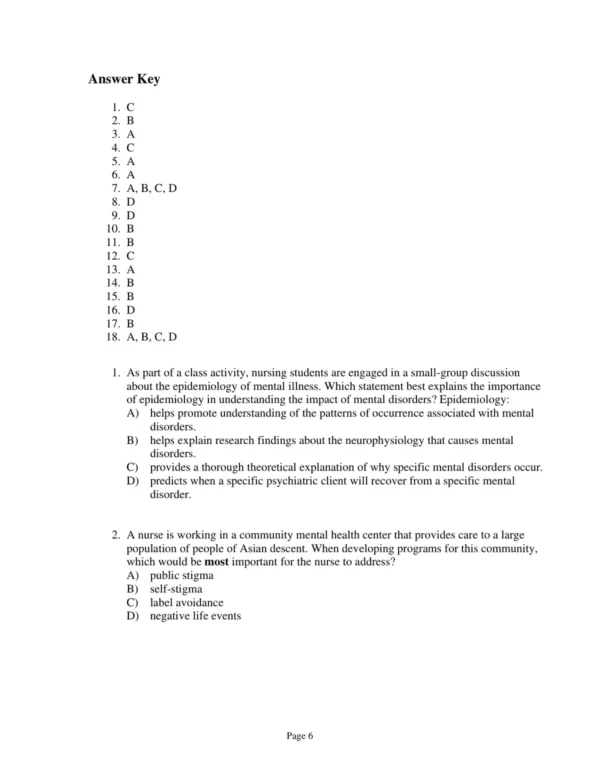 Answer Key

1. C
2. B
3. A
4. C
5. A
6. A
7. A, B, C, D
8. D
9. D
10. B
11. B
12. C
13. A
14. B
15. B
16. D
17. B
18. A, B, C, D

1. As part of a class activity, nursing students are engaged in a small-group discussion about the epidemiology of mental illness. Which statement best explains the importance of epidemiology in understanding the impact of mental disorders? Epidemiology:
A) helps promote understanding of the patterns of occurrence associated with mental disorders.
B) helps explain research findings about the neurophysiology that causes mental disorders.
C) provides a thorough theoretical explanation of why specific mental disorders occur.
D) predicts when a specific psychiatric client will recover from a specific mental disorder.

2. A nurse is working in a community mental health center that provides care to a large population of people of Asian descent. When developing programs for this community, which would be **most** important for the nurse to address?
A) public stigma
B) self-stigma
C) label avoidance
D) negative life events

Page 6